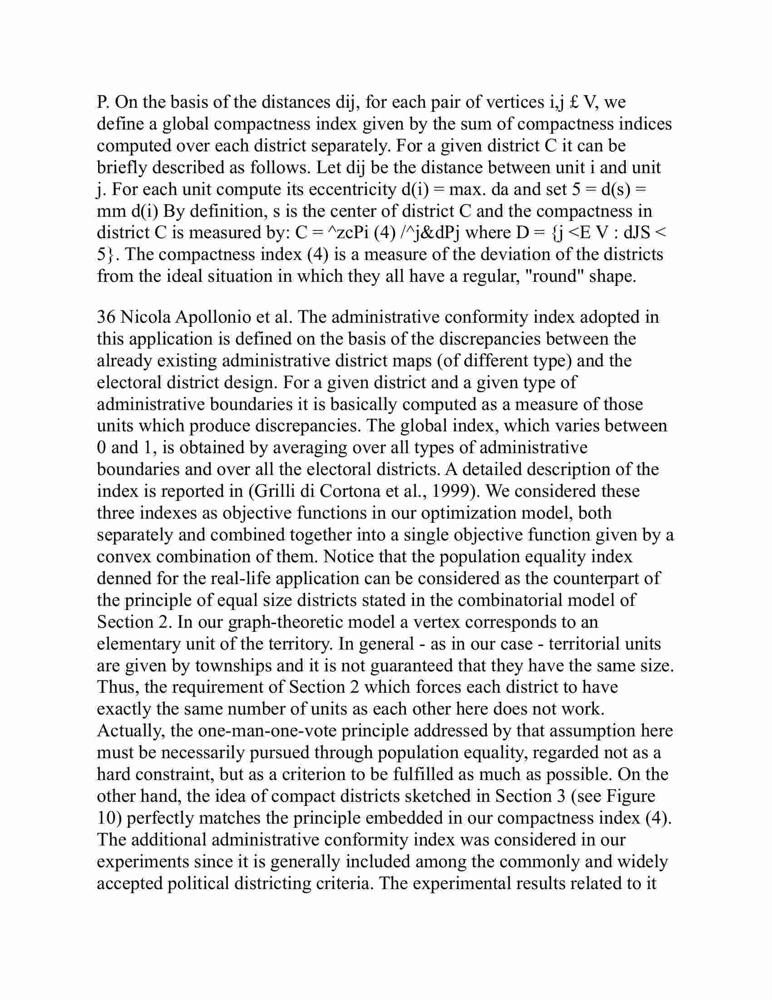 P. On the basis of the distances dij, for each pair of vertices i,j £ V, we define a global compactness index given by the sum of compactness indices computed over each district separately. For a given district C it can be briefly described as follows. Let dij be the distance between unit i and unit j. For each unit compute its eccentricity d(i) = max. da and set 5 = d(s) = mm d(i) By definition, s is the center of district C and the compactness in district C is measured by: C = ^zcPi (4) /^j&dPj where D = {j <E V : dJS < 5}. The compactness index (4) is a measure of the deviation of the districts from the ideal situation in which they all have a regular, "round" shape.

36 Nicola Apollonio et al. The administrative conformity index adopted in this application is defined on the basis of the discrepancies between the already existing administrative district maps (of different type) and the electoral district design. For a given district and a given type of administrative boundaries it is basically computed as a measure of those units which produce discrepancies. The global index, which varies between 0 and 1, is obtained by averaging over all types of administrative boundaries and over all the electoral districts. A detailed description of the index is reported in (Grilli di Cortona et al., 1999). We considered these three indexes as objective functions in our optimization model, both separately and combined together into a single objective function given by a convex combination of them. Notice that the population equality index denned for the real-life application can be considered as the counterpart of the principle of equal size districts stated in the combinatorial model of Section 2. In our graph-theoretic model a vertex corresponds to an elementary unit of the territory. In general - as in our case - territorial units are given by townships and it is not guaranteed that they have the same size. Thus, the requirement of Section 2 which forces each district to have exactly the same number of units as each other here does not work. Actually, the one-man-one-vote principle addressed by that assumption here must be necessarily pursued through population equality, regarded not as a hard constraint, but as a criterion to be fulfilled as much as possible. On the other hand, the idea of compact districts sketched in Section 3 (see Figure 10) perfectly matches the principle embedded in our compactness index (4). The additional administrative conformity index was considered in our experiments since it is generally included among the commonly and widely accepted political districting criteria. The experimental results related to it